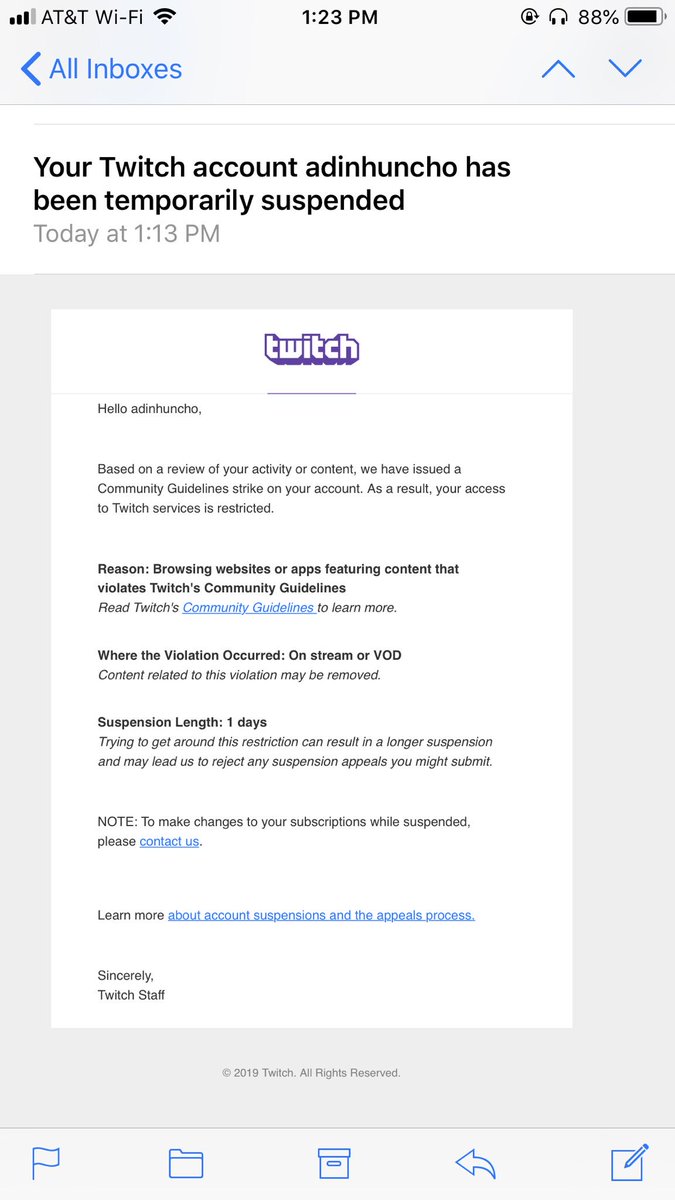 AT&T Wi-Fi 1:23 PM 88%

All Inboxes

Your Twitch account adinhuncho has been temporarily suspended
Today at 1:13 PM

twitch

Hello adinhuncho,

Based on a review of your activity or content, we have issued a Community Guidelines strike on your account. As a result, your access to Twitch services is restricted.

Reason: Browsing websites or apps featuring content that violates Twitch's Community Guidelines
Read Twitch's Community Guidelines to learn more.

Where the Violation Occurred: On stream or VOD
Content related to this violation may be removed.

Suspension Length: 1 days
Trying to get around this restriction can result in a longer suspension and may lead us to reject any suspension appeals you might submit.

NOTE: To make changes to your subscriptions while suspended, please contact us.

Learn more about account suspensions and the appeals process.

Sincerely,
Twitch Staff

© 2019 Twitch. All Rights Reserved.